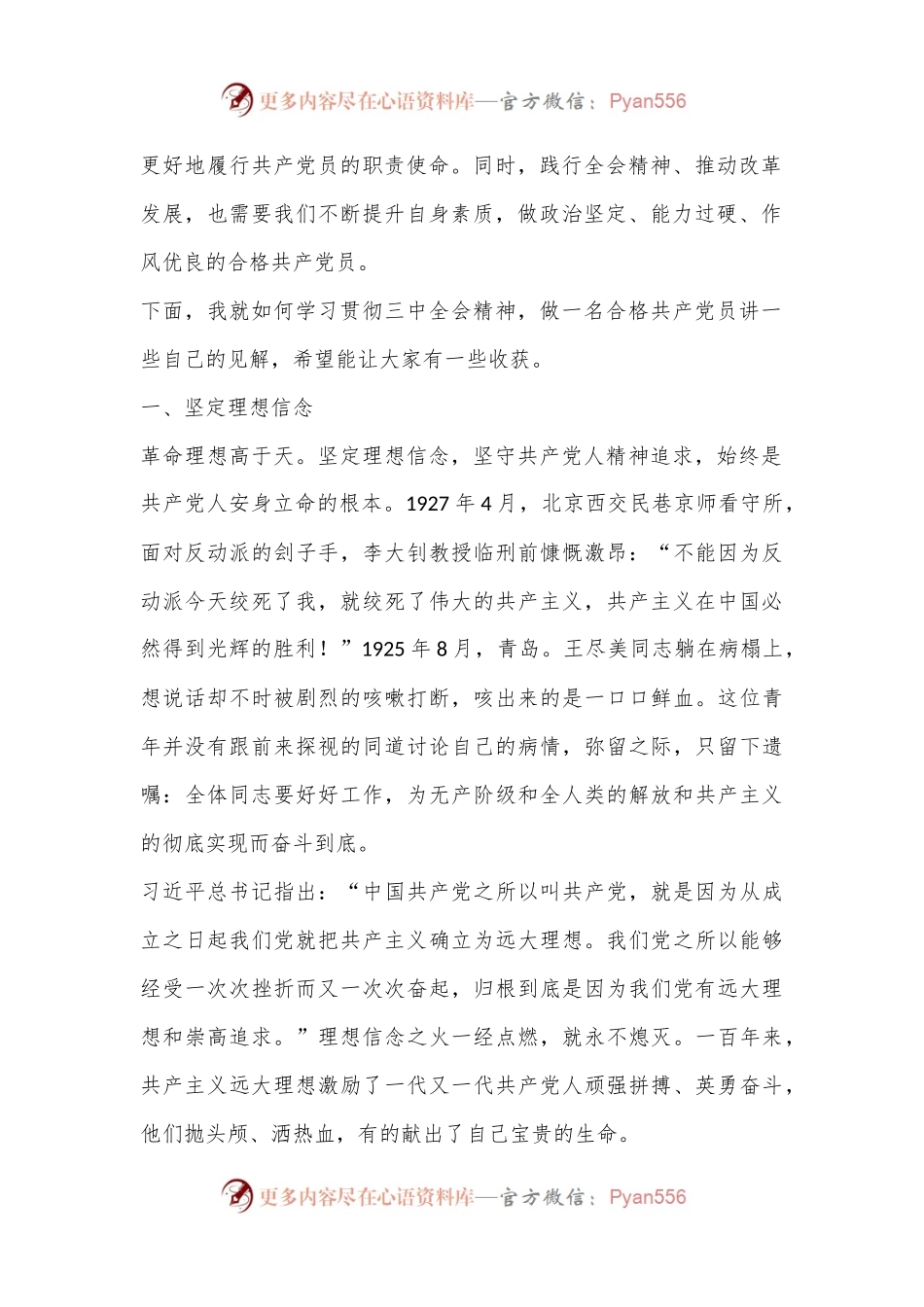 更多内容尽在心语资料库—官方微信：Pyan556

更好地履行共产党员的职责使命。同时，践行全会精神、推动改革发展，也需要我们不断提升自身素质，做政治坚定、能力过硬、作风优良的合格共产党员。

下面，我就如何学习贯彻三中全会精神，做一名合格共产党员讲一些自己的见解，希望能让大家有一些收获。

一、坚定理想信念

革命理想高于天。坚定理想信念，坚守共产党人精神追求，始终是共产党人安身立命的根本。1927年4月，北京西交民巷京师看守所，面对反动派的刽子手，李大钊教授临刑前慷慨激昂：“不能因为反动派今天绞死了我，就绞死了伟大的共产主义，共产主义在中国必然得到光辉的胜利！”1925年8月，青岛。王尽美同志躺在病榻上，想说话却不时被剧烈的咳嗽打断，咳出来的是一口口鲜血。这位青年并没有跟前来探视的同道讨论自己的病情，弥留之际，只留下遗嘱：全体同志要好好工作，为无产阶级和全人类的解放和共产主义的彻底实现而奋斗到底。

习近平总书记指出：“中国共产党之所以叫共产党，就是因为从成立之日起我们党就把共产主义确立为远大理想。我们党之所以能够经受一次次挫折而又一次次奋起，归根到底是因为我们党有远大理想和崇高追求。”理想信念之火一经点燃，就永不熄灭。一百年来，共产主义远大理想激励了一代又一代共产党人顽强拼搏、英勇奋斗，他们抛头颅、洒热血，有的献出了自己宝贵的生命。

更多内容尽在心语资料库—官方微信：Pyan556